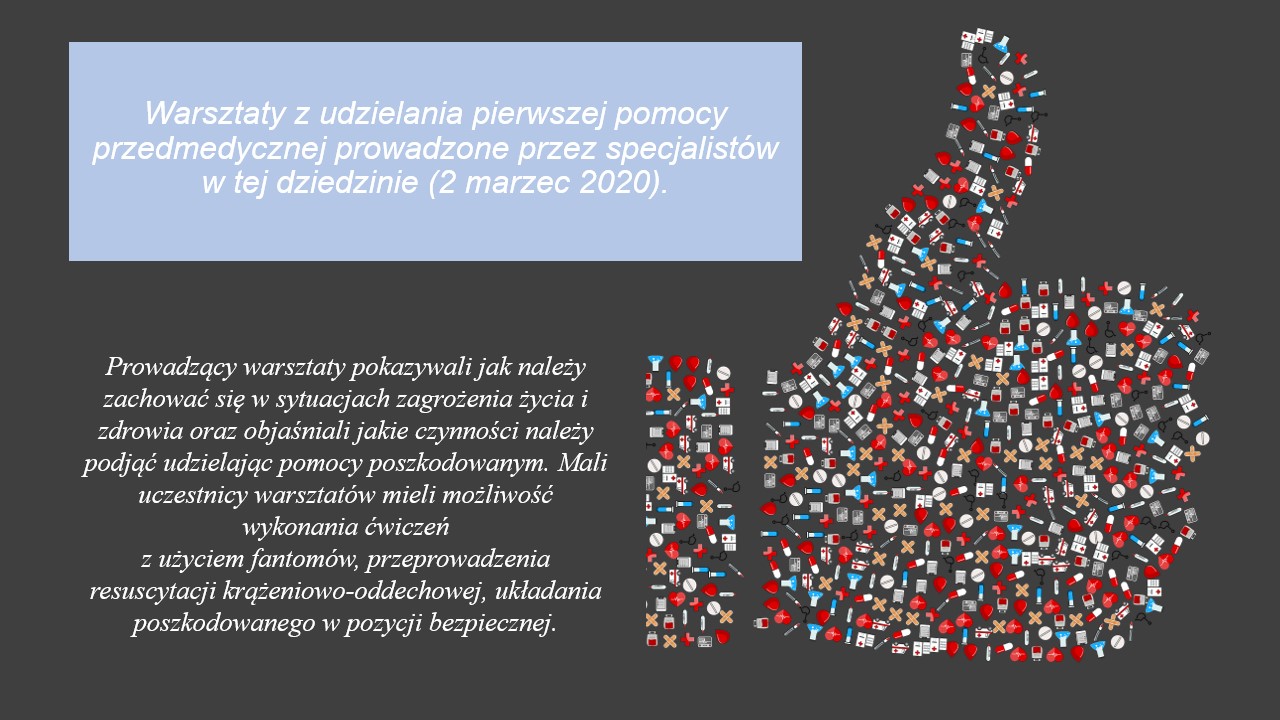 Warsztaty z udzielania pierwszej pomocy przedmedycznej prowadzone przez specjalistów w tej dziedzinie (2 marzec 2020).

Prowadzący warsztaty pokazywali jak należy zachować się w sytuacjach zagrożenia życia i zdrowia oraz objaśniali jakie czynności należy podjąć udzielając pomocy poszkodowanym. Mali uczestnicy warsztatów mieli możliwość wykonania ćwiczeń
z użyciem fantomów, przeprowadzenia resuscytacji krążeniowo-oddechowej, układania poszkodowanego w pozycji bezpiecznej.